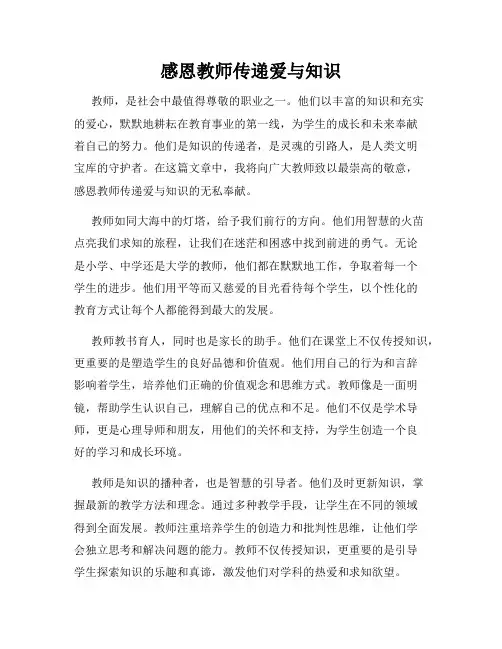 感恩教师传递爱与知识

教师，是社会中最值得尊敬的职业之一。他们以丰富的知识和充实的爱心，默默地耕耘在教育事业的第一线，为学生的成长和未来奉献着自己的努力。他们是知识的传递者，是灵魂的引路人，是人类文明宝库的守护者。在这篇文章中，我将向广大教师致以最崇高的敬意，感恩教师传递爱与知识的无私奉献。

教师如同大海中的灯塔，给予我们前行的方向。他们用智慧的火苗点亮我们求知的旅程，让我们在迷茫和困惑中找到前进的勇气。无论是小学、中学还是大学的教师，他们都在默默地工作，争取着每一个学生的进步。他们用平等而又慈爱的目光看待每个学生，以个性化的教育方式让每个人都能得到最大的发展。

教师教书育人，同时也是家长的助手。他们在课堂上不仅传授知识，更重要的是塑造学生的良好品德和价值观。他们用自己的行为和言辞影响着学生，培养他们正确的价值观念和思维方式。教师像是一面明镜，帮助学生认识自己，理解自己的优点和不足。他们不仅是学术导师，更是心理导师和朋友，用他们的关怀和支持，为学生创造一个良好的学习和成长环境。

教师是知识的播种者，也是智慧的引导者。他们及时更新知识，掌握最新的教学方法和理念。通过多种教学手段，让学生在不同的领域得到全面发展。教师注重培养学生的创造力和批判性思维，让他们学会独立思考和解决问题的能力。教师不仅传授知识，更重要的是引导学生探索知识的乐趣和真谛，激发他们对学科的热爱和求知欲望。